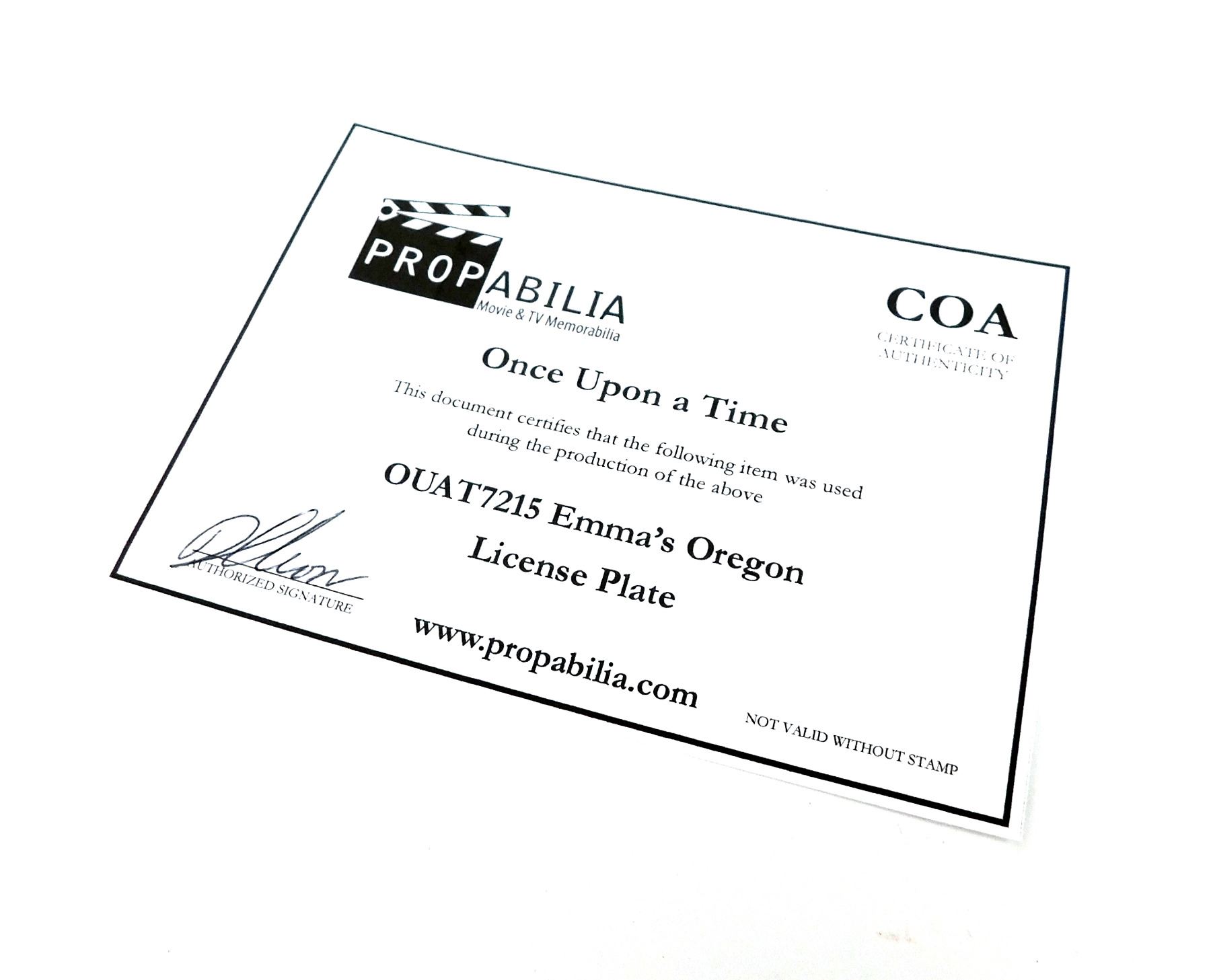 PROPABILIA
Movie & TV Memorabilia

COA
CERTIFICATE OF AUTHENTICITY

Once Upon a Time

This document certifies that the following item was used during the production of the above

OUAT7215 Emma's Oregon License Plate

AUTHORIZED SIGNATURE

www.propabilia.com

NOT VALID WITHOUT STAMP